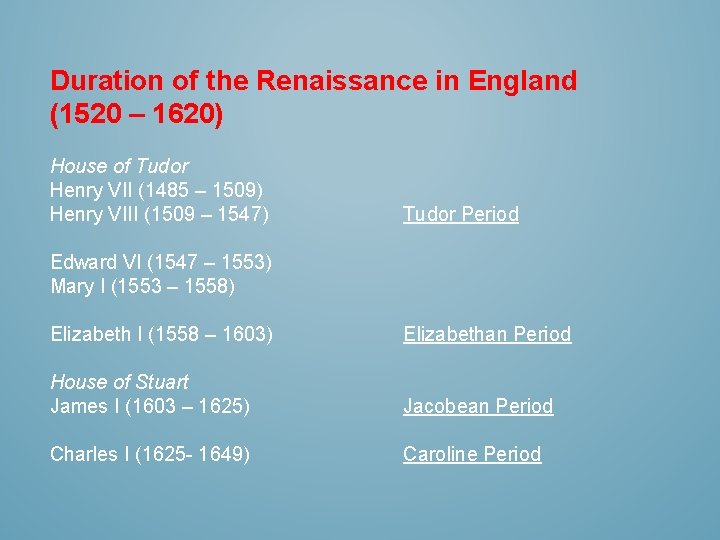 Duration of the Renaissance in England (1520 – 1620)

House of Tudor
Henry VII (1485 – 1509)
Henry VIII (1509 – 1547) Tudor Period

Edward VI (1547 – 1553)
Mary I (1553 – 1558)

Elizabeth I (1558 – 1603) Elizabethan Period

House of Stuart
James I (1603 – 1625) Jacobean Period

Charles I (1625- 1649) Caroline Period